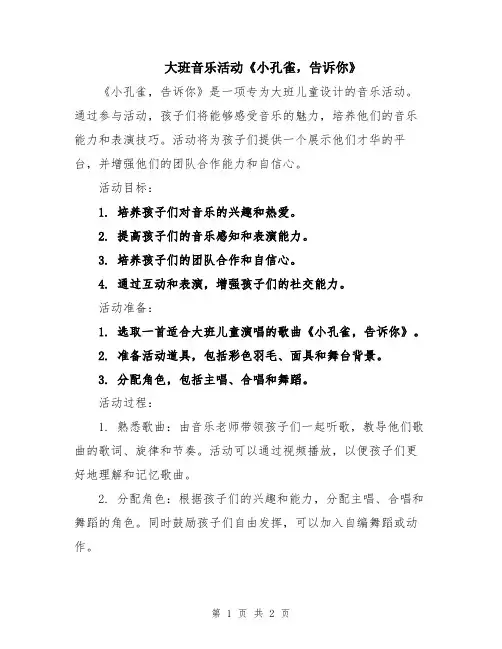 大班音乐活动《小孔雀，告诉你》

《小孔雀，告诉你》是一项专为大班儿童设计的音乐活动。通过参与活动，孩子们将能够感受音乐的魅力，培养他们的音乐能力和表演技巧。活动将为孩子们提供一个展示他们才华的平台，并增强他们的团队合作能力和自信心。

活动目标：

1. 培养孩子们对音乐的兴趣和热爱。

2. 提高孩子们的音乐感知和表演能力。

3. 培养孩子们的团队合作和自信心。

4. 通过互动和表演，增强孩子们的社交能力。

活动准备：

1. 选取一首适合大班儿童演唱的歌曲《小孔雀，告诉你》。

2. 准备活动道具，包括彩色羽毛、面具和舞台背景。

3. 分配角色，包括主唱、合唱和舞蹈。

活动过程：

1. 熟悉歌曲：由音乐老师带领孩子们一起听歌，教导他们歌曲的歌词、旋律和节奏。活动可以通过视频播放，以便孩子们更好地理解和记忆歌曲。

2. 分配角色：根据孩子们的兴趣和能力，分配主唱、合唱和舞蹈的角色。同时鼓励孩子们自由发挥，可以加入自编舞蹈或动作。

第 1 页 共 2 页